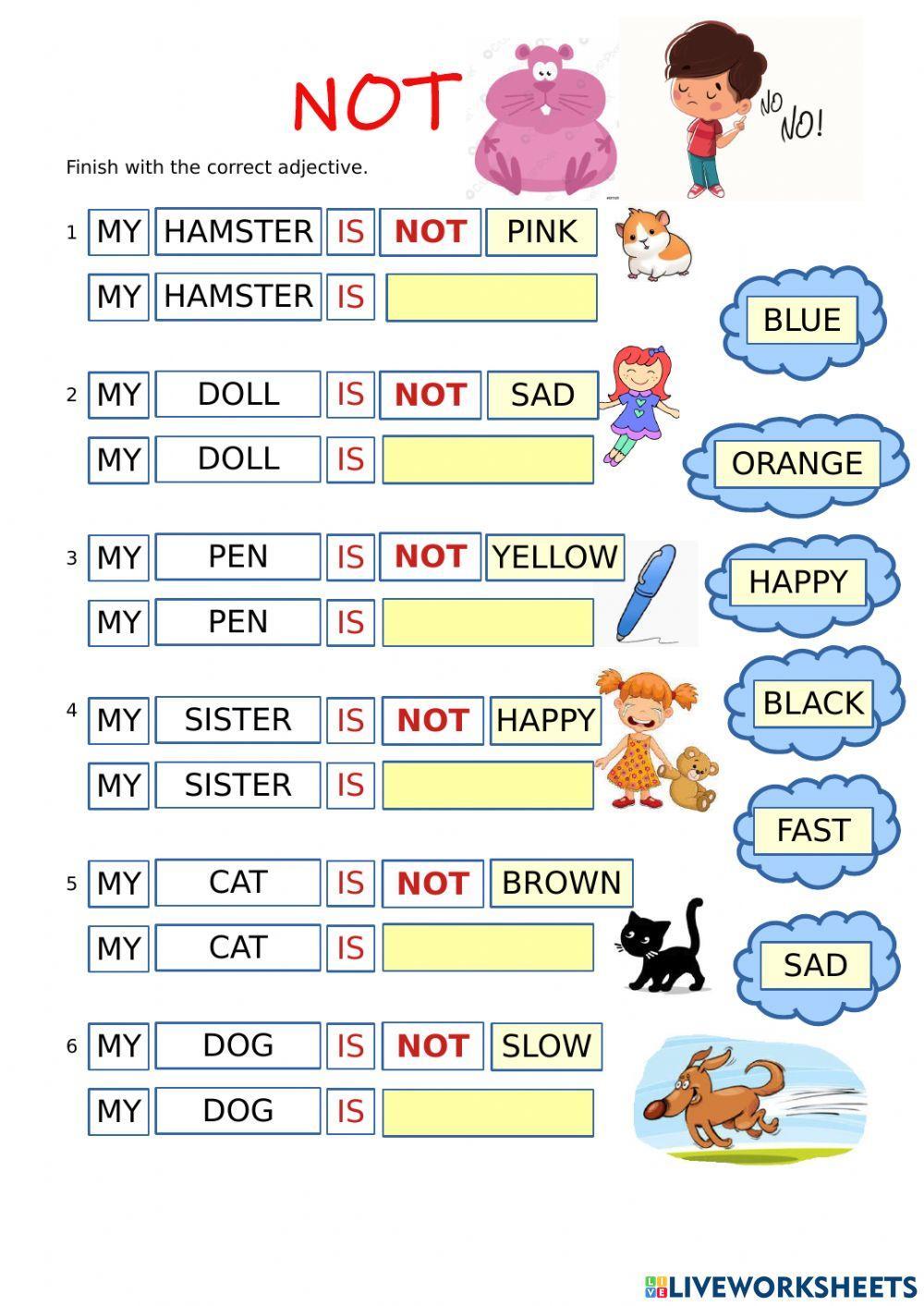 NOT

NO NO!

Finish with the correct adjective.

1 MY HAMSTER IS NOT PINK
MY HAMSTER IS

2 MY DOLL IS NOT SAD
MY DOLL IS

3 MY PEN IS NOT YELLOW
MY PEN IS

4 MY SISTER IS NOT HAPPY
MY SISTER IS

5 MY CAT IS NOT BROWN
MY CAT IS

6 MY DOG IS NOT SLOW
MY DOG IS

BLUE
ORANGE
HAPPY
BLACK
FAST
SAD

LIVEWORKSHEETS